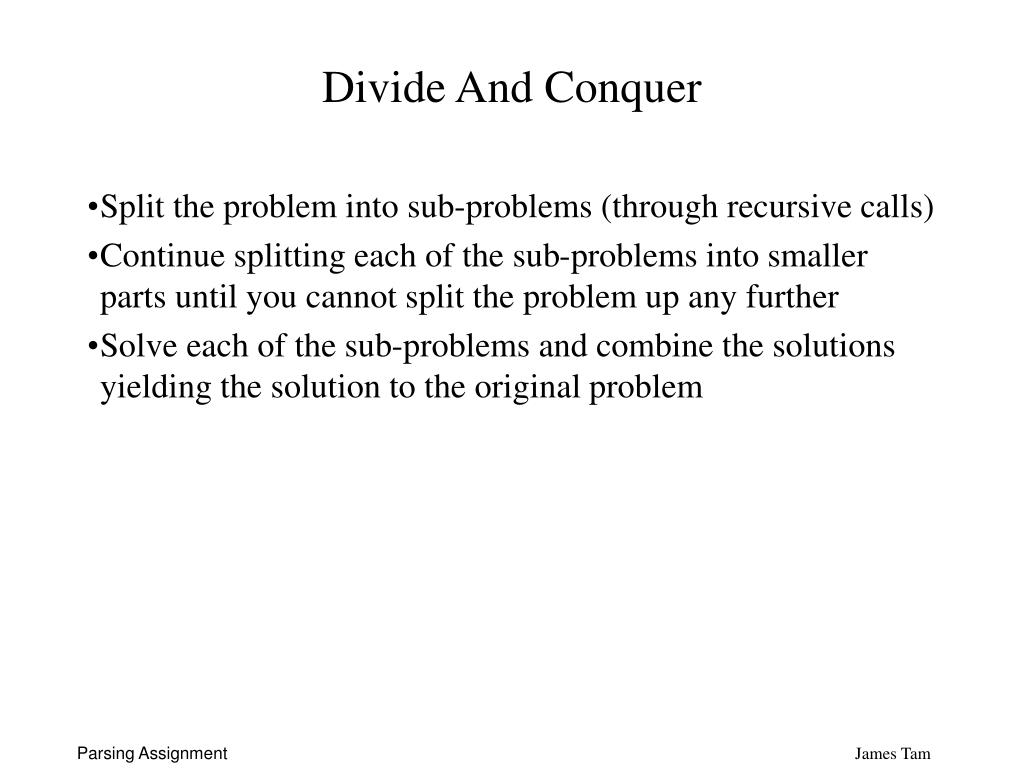 Divide And Conquer

•Split the problem into sub-problems (through recursive calls)

•Continue splitting each of the sub-problems into smaller parts until you cannot split the problem up any further

•Solve each of the sub-problems and combine the solutions yielding the solution to the original problem

Parsing Assignment

James Tam